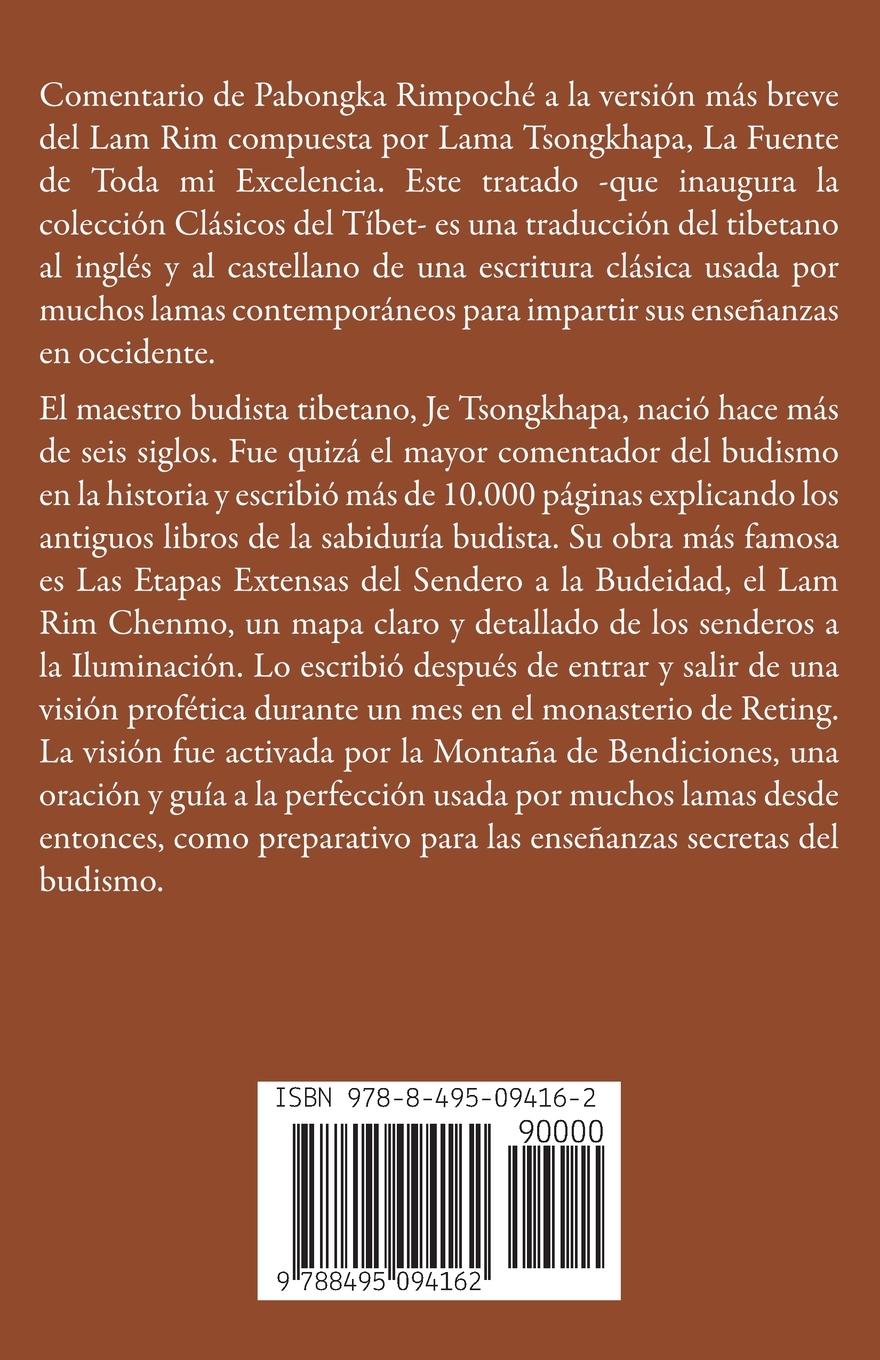 Comentario de Pabongka Rimpoché a la versión más breve del Lam Rim compuesta por Lama Tsongkhapa, La Fuente de Toda mi Excelencia. Este tratado -que inaugura la colección Clásicos del Tíbet- es una traducción del tibetano al inglés y al castellano de una escritura clásica usada por muchos lamas contemporáneos para impartir sus enseñanzas en occidente.

El maestro budista tibetano, Je Tsongkhapa, nació hace más de seis siglos. Fue quizá el mayor comentador del budismo en la historia y escribió más de 10.000 páginas explicando los antiguos libros de la sabiduría budista. Su obra más famosa es Las Etapas Extensas del Sendero a la Budeidad, el Lam Rim Chenmo, un mapa claro y detallado de los senderos a la Iluminación. Lo escribió después de entrar y salir de una visión profética durante un mes en el monasterio de Reting. La visión fue activada por la Montaña de Bendiciones, una oración y guía a la perfección usada por muchos lamas desde entonces, como preparativo para las enseñanzas secretas del budismo.

ISBN 978-8-495-09416-2

90000

9 788495 094162